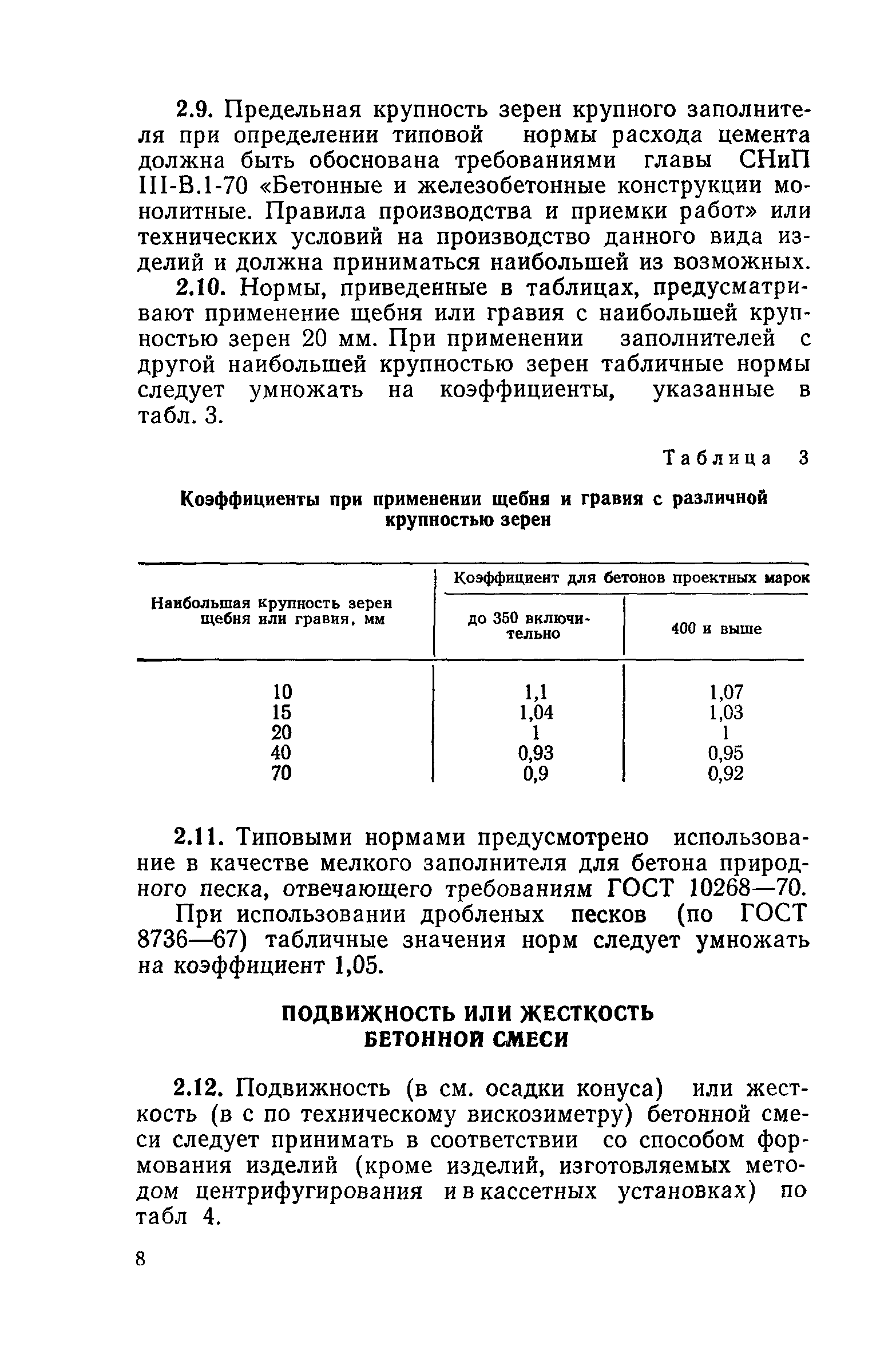 2.9. Предельная крупность зерен крупного заполнителя при определении типовой нормы расхода цемента должна быть обоснована требованиями главы СНиП III-В.1-70 «Бетонные и железобетонные конструкции монолитные. Правила производства и приемки работ» или технических условий на производство данного вида изделий и должна приниматься наибольшей из возможных.

2.10. Нормы, приведенные в таблицах, предусматривают применение щебня или гравия с наибольшей крупностью зерен 20 мм. При применении заполнителей с другой наибольшей крупностью зерен табличные нормы следует умножать на коэффициенты, указанные в табл. 3.

Таблица 3

Коэффициенты при применении щебня и гравия с различной крупностью зерен

| Наибольшая крупность зерен щебня или гравия, мм | Коэффициент для бетонов проектных марок: до 350 включительно | Коэффициент для бетонов проектных марок: 400 и выше |
|---|---|---|
| 10 | 1,1 | 1,07 |
| 15 | 1,04 | 1,03 |
| 20 | 1 | 1 |
| 40 | 0,93 | 0,95 |
| 70 | 0,9 | 0,92 |

2.11. Типовыми нормами предусмотрено использование в качестве мелкого заполнителя для бетона природного песка, отвечающего требованиям ГОСТ 10268—70.

При использовании дробленых песков (по ГОСТ 8736—67) табличные значения норм следует умножать на коэффициент 1,05.

ПОДВИЖНОСТЬ ИЛИ ЖЕСТКОСТЬ БЕТОННОЙ СМЕСИ

2.12. Подвижность (в см. осадки конуса) или жесткость (в с по техническому вискозиметру) бетонной смеси следует принимать в соответствии со способом формования изделий (кроме изделий, изготовляемых методом центрифугирования и в кассетных установках) по табл 4.

8